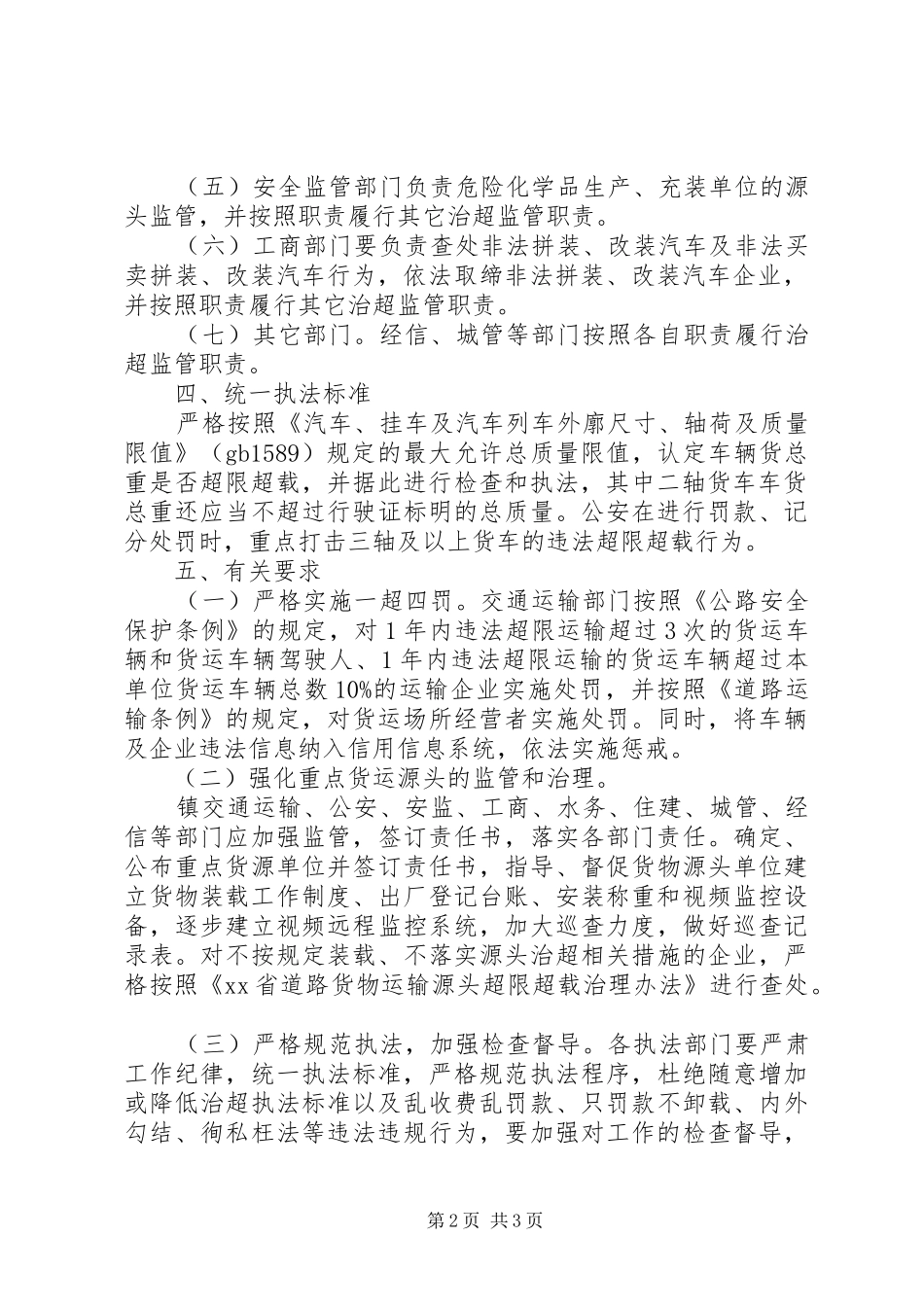 （五）安全监管部门负责危险化学品生产、充装单位的源头监管，并按照职责履行其它治超监管职责。

（六）工商部门要负责查处非法拼装、改装汽车及非法买卖拼装、改装汽车行为，依法取缔非法拼装、改装汽车企业，并按照职责履行其它治超监管职责。

（七）其它部门。经信、城管等部门按照各自职责履行治超监管职责。

四、统一执法标准

严格按照《汽车、挂车及汽车列车外廓尺寸、轴荷及质量限值》（gb1589）规定的最大允许总质量限值，认定车辆货总重是否超限超载，并据此进行检查和执法，其中二轴货车车货总重还应当不超过行驶证标明的总质量。公安在进行罚款、记分处罚时，重点打击三轴及以上货车的违法超限超载行为。

五、有关要求

（一）严格实施一超四罚。交通运输部门按照《公路安全保护条例》的规定，对1年内违法超限运输超过3次的货运车辆和货运车辆驾驶人、1年内违法超限运输的货运车辆超过本单位货运车辆总数10%的运输企业实施处罚，并按照《道路运输条例》的规定，对货运场所经营者实施处罚。同时，将车辆及企业违法信息纳入信用信息系统，依法实施惩戒。

（二）强化重点货运源头的监管和治理。

镇交通运输、公安、安监、工商、水务、住建、城管、经信等部门应加强监管，签订责任书，落实各部门责任。确定、公布重点货源单位并签订责任书，指导、督促货物源头单位建立货物装载工作制度、出厂登记台账、安装称重和视频监控设备，逐步建立视频远程监控系统，加大巡查力度，做好巡查记录表。对不按规定装载、不落实源头治超相关措施的企业，严格按照《xx省道路货物运输源头超限超载治理办法》进行查处。

（三）严格规范执法，加强检查督导。各执法部门要严肃工作纪律，统一执法标准，严格规范执法程序，杜绝随意增加或降低治超执法标准以及乱收费乱罚款、只罚款不卸载、内外勾结、徇私枉法等违法违规行为，要加强对工作的检查督导，

第2页 共3页